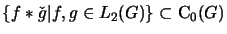 $\{f * \breve{g} | f, g \in L_2(G)\} \subset \mathrm{C}_0(G)$